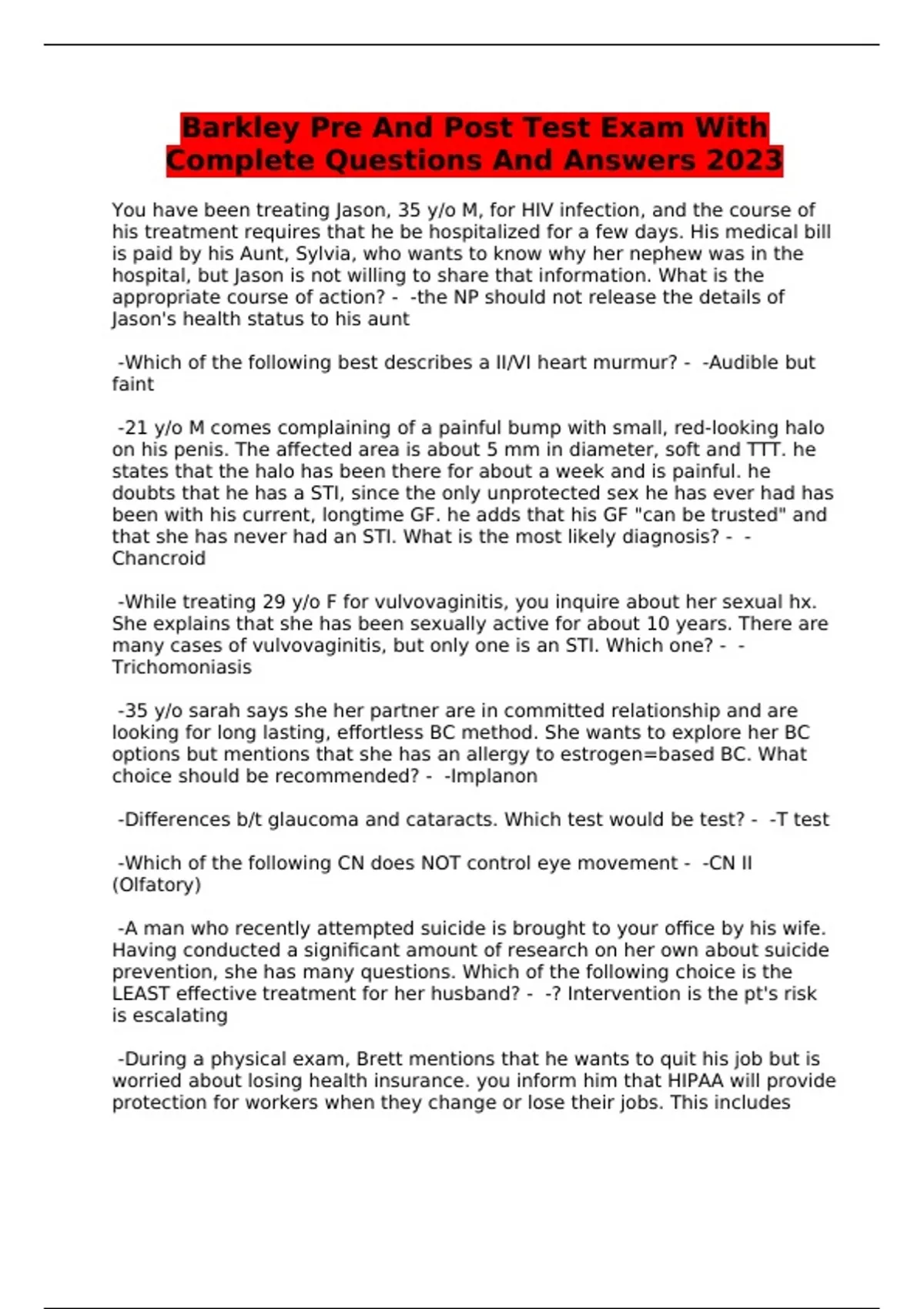 Barkley Pre And Post Test Exam With Complete Questions And Answers 2023

You have been treating Jason, 35 y/o M, for HIV infection, and the course of his treatment requires that he be hospitalized for a few days. His medical bill is paid by his Aunt, Sylvia, who wants to know why her nephew was in the hospital, but Jason is not willing to share that information. What is the appropriate course of action? - -the NP should not release the details of Jason's health status to his aunt

-Which of the following best describes a II/VI heart murmur? - -Audible but faint

-21 y/o M comes complaining of a painful bump with small, red-looking halo on his penis. The affected area is about 5 mm in diameter, soft and TTT. he states that the halo has been there for about a week and is painful. he doubts that he has a STI, since the only unprotected sex he has ever had has been with his current, longtime GF. he adds that his GF "can be trusted" and that she has never had an STI. What is the most likely diagnosis? - -Chancroid

-While treating 29 y/o F for vulvovaginitis, you inquire about her sexual hx. She explains that she has been sexually active for about 10 years. There are many cases of vulvovaginitis, but only one is an STI. Which one? - -Trichomoniasis

-35 y/o sarah says she her partner are in committed relationship and are looking for long lasting, effortless BC method. She wants to explore her BC options but mentions that she has an allergy to estrogen=based BC. What choice should be recommended? - -Implanon

-Differences b/t glaucoma and cataracts. Which test would be test? - -T test

-Which of the following CN does NOT control eye movement - -CN II (Olfatory)

-A man who recently attempted suicide is brought to your office by his wife. Having conducted a significant amount of research on her own about suicide prevention, she has many questions. Which of the following choice is the LEAST effective treatment for her husband? - -? Intervention is the pt's risk is escalating

-During a physical exam, Brett mentions that he wants to quit his job but is worried about losing health insurance. you inform him that HIPAA will provide protection for workers when they change or lose their jobs. This includes